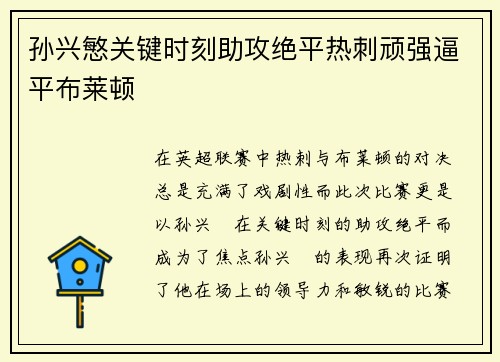 孙兴慜关键时刻助攻绝平热刺顽强逼平布莱顿

在英超联赛中热刺与布莱顿的对决总是充满了戏剧性而此次比赛更是以孙兴 在关键时刻的助攻绝平而成为了焦点孙兴 的表现再次证明了他在场上的领导力和敏锐的比赛